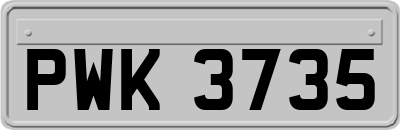 PWK 3735